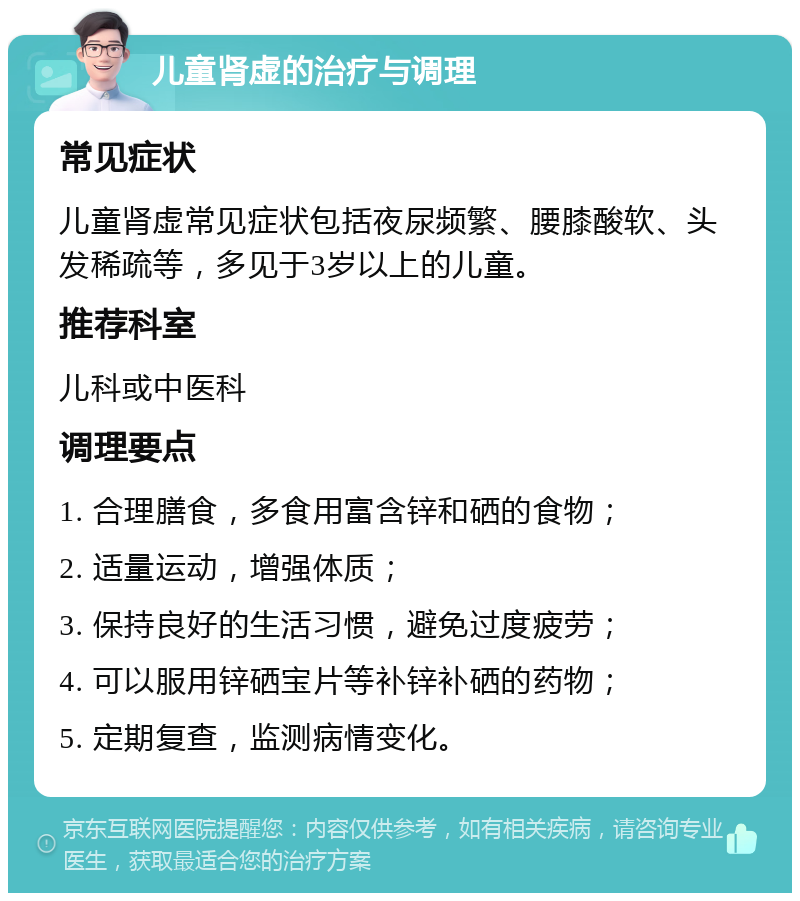 儿童肾虚的治疗与调理

常见症状

儿童肾虚常见症状包括夜尿频繁、腰膝酸软、头发稀疏等，多见于3岁以上的儿童。

推荐科室

儿科或中医科

调理要点

1. 合理膳食，多食用富含锌和硒的食物；

2. 适量运动，增强体质；

3. 保持良好的生活习惯，避免过度疲劳；

4. 可以服用锌硒宝片等补锌补硒的药物；

5. 定期复查，监测病情变化。

京东互联网医院提醒您：内容仅供参考，如有相关疾病，请咨询专业医生，获取最适合您的治疗方案